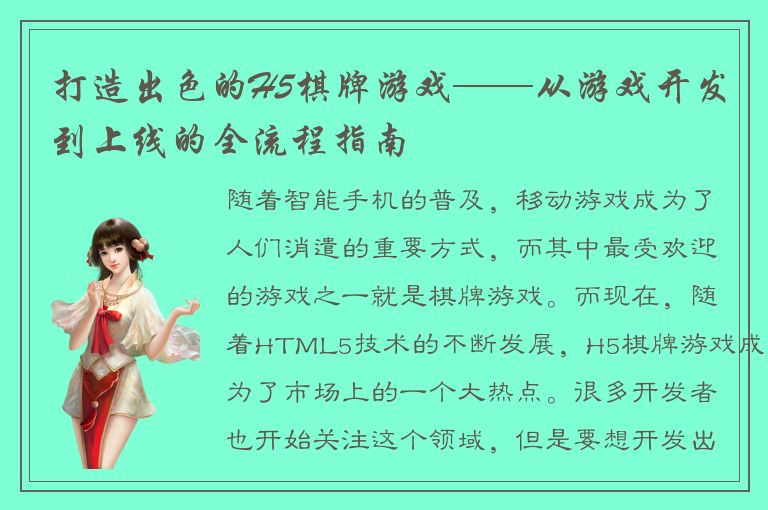 打造出色的H5棋牌游戏——从游戏开发到上线的全流程指南

随着智能手机的普及，移动游戏成为了人们消遣的重要方式，而其中最受欢迎的游戏之一就是棋牌游戏。而现在，随着HTML5技术的不断发展，H5棋牌游戏成为了市场上的一个大热点。很多开发者也开始关注这个领域，但是要想开发出